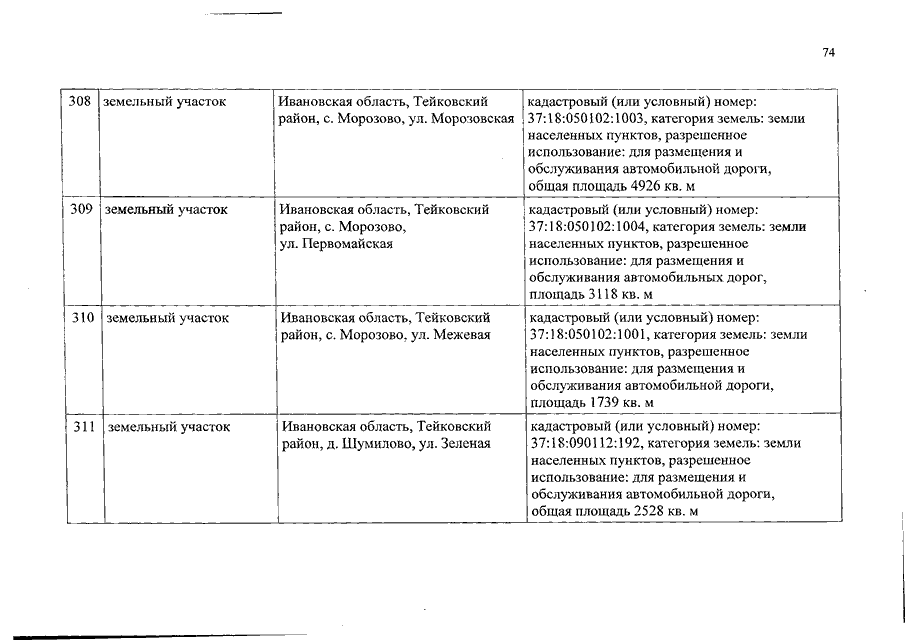 74

| 308 | земельный участок | Ивановская область, Тейковский район, с. Морозово, ул. Морозовская | кадастровый (или условный) номер: 37:18:050102:1003, категория земель: земли населенных пунктов, разрешенное использование: для размещения и обслуживания автомобильной дороги, общая площадь 4926 кв. м |
|---|---|---|---|
| 309 | земельный участок | Ивановская область, Тейковский район, с. Морозово, ул. Первомайская | кадастровый (или условный) номер: 37:18:050102:1004, категория земель: земли населенных пунктов, разрешенное использование: для размещения и обслуживания автомобильных дорог, площадь 3118 кв. м |
| 310 | земельный участок | Ивановская область, Тейковский район, с. Морозово, ул. Межевая | кадастровый (или условный) номер: 37:18:050102:1001, категория земель: земли населенных пунктов, разрешенное использование: для размещения и обслуживания автомобильной дороги, площадь 1739 кв. м |
| 311 | земельный участок | Ивановская область, Тейковский район, д. Шумилово, ул. Зеленая | кадастровый (или условный) номер: 37:18:090112:192, категория земель: земли населенных пунктов, разрешенное использование: для размещения и обслуживания автомобильной дороги, общая площадь 2528 кв. м |